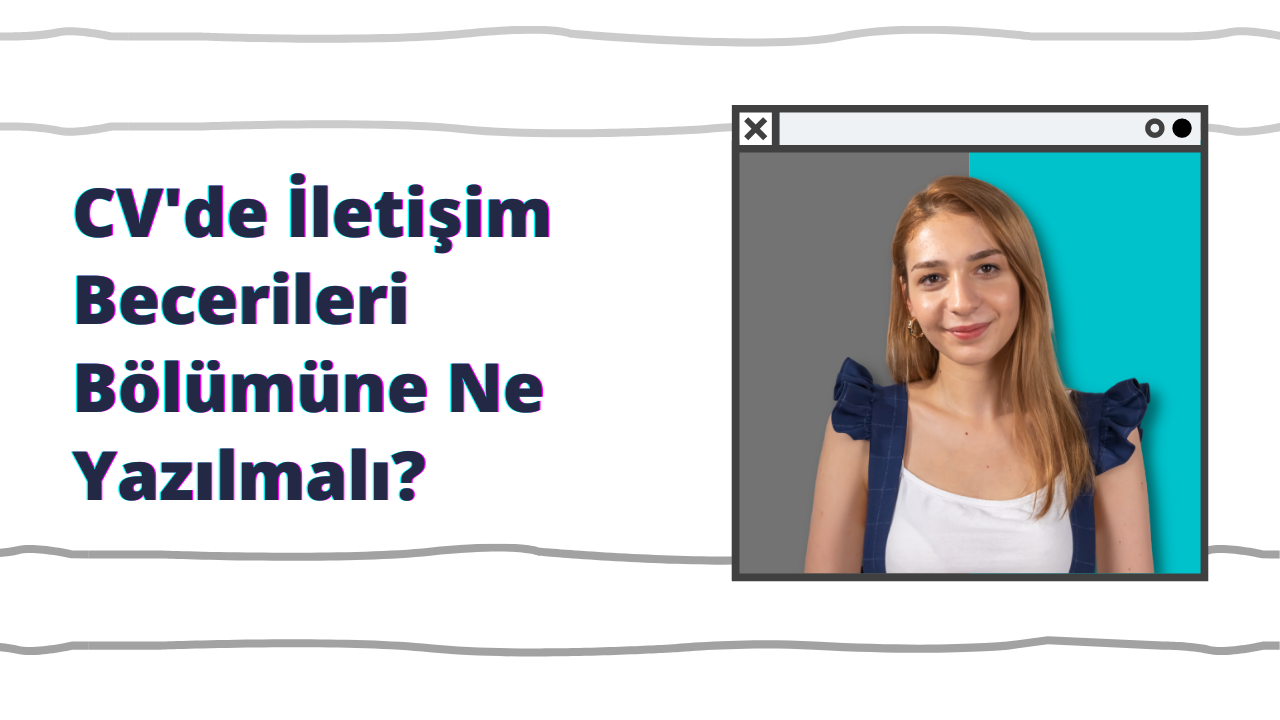 CV'de İletişim Becerileri Bölümüne Ne Yazılmalı?